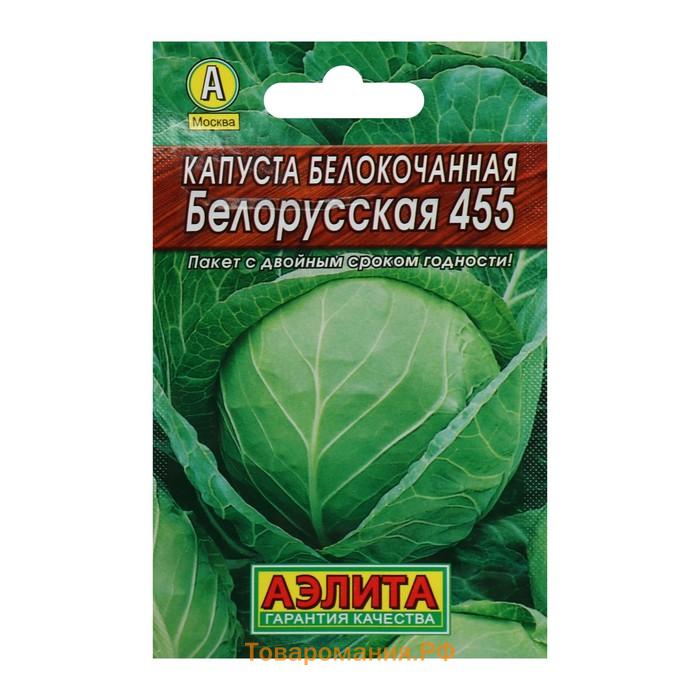 А
Москва

КАПУСТА БЕЛОКОЧАННАЯ
Белорусская 455

Пакет с двойным сроком годности!

АЭЛИТА
ГАРАНТИЯ КАЧЕСТВА

Товаромания.РФ